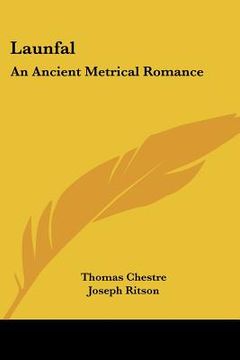 Launfal
An Ancient Metrical Romance

Thomas Chestre
Joseph Ritson